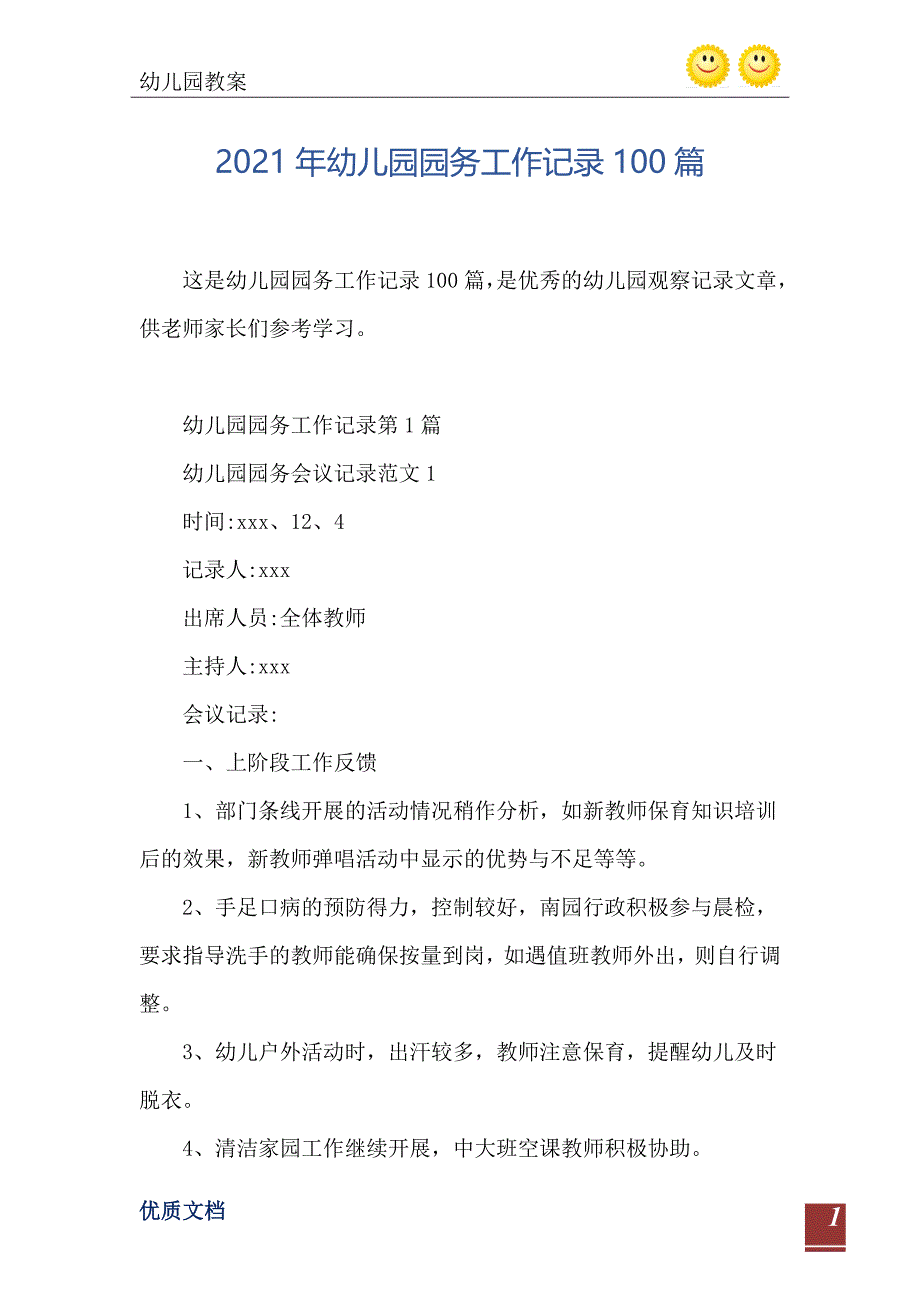 幼儿园教案

2021年幼儿园园务工作记录100篇

这是幼儿园园务工作记录100篇，是优秀的幼儿园观察记录文章，供老师家长们参考学习。

幼儿园园务工作记录第1篇

幼儿园园务会议记录范文1

时间:xxx、12、4

记录人:xxx

出席人员:全体教师

主持人:xxx

会议记录:

一、上阶段工作反馈

1、部门条线开展的活动情况稍作分析，如新教师保育知识培训后的效果，新教师弹唱活动中显示的优势与不足等等。

2、手足口病的预防得力，控制较好，南园行政积极参与晨检，要求指导洗手的教师能确保按量到岗，如遇值班教师外出，则自行调整。

3、幼儿户外活动时，出汗较多，教师注意保育，提醒幼儿及时脱衣。

4、清洁家园工作继续开展，中大班空课教师积极协助。

优质文档

1